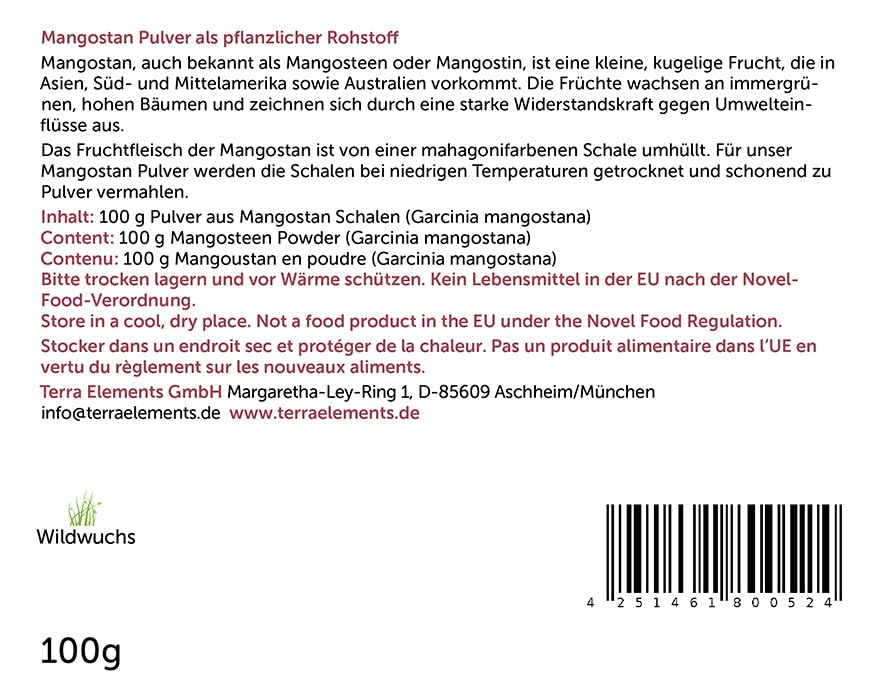 Mangostan Pulver als pflanzlicher Rohstoff

Mangostan, auch bekannt als Mangosteen oder Mangostin, ist eine kleine, kugelige Frucht, die in Asien, Süd- und Mittelamerika sowie Australien vorkommt. Die Früchte wachsen an immergrünen, hohen Bäumen und zeichnen sich durch eine starke Widerstandskraft gegen Umwelteinflüsse aus.

Das Fruchtfleisch der Mangostan ist von einer mahagonifarbenen Schale umhüllt. Für unser Mangostan Pulver werden die Schalen bei niedrigen Temperaturen getrocknet und schonend zu Pulver vermahlen.

Inhalt: 100 g Pulver aus Mangostan Schalen (Garcinia mangostana)
Content: 100 g Mangosteen Powder (Garcinia mangostana)
Contenu: 100 g Mangoustan en poudre (Garcinia mangostana)
Bitte trocken lagern und vor Wärme schützen. Kein Lebensmittel in der EU nach der Novel-Food-Verordnung.
Store in a cool, dry place. Not a food product in the EU under the Novel Food Regulation.
Stocker dans un endroit sec et protéger de la chaleur. Pas un produit alimentaire dans l'UE en vertu du règlement sur les nouveaux aliments.
Terra Elements GmbH Margaretha-Ley-Ring 1, D-85609 Aschheim/München
info@terraelements.de www.terraelements.de

Wildwuchs

4 251461 800524

100g